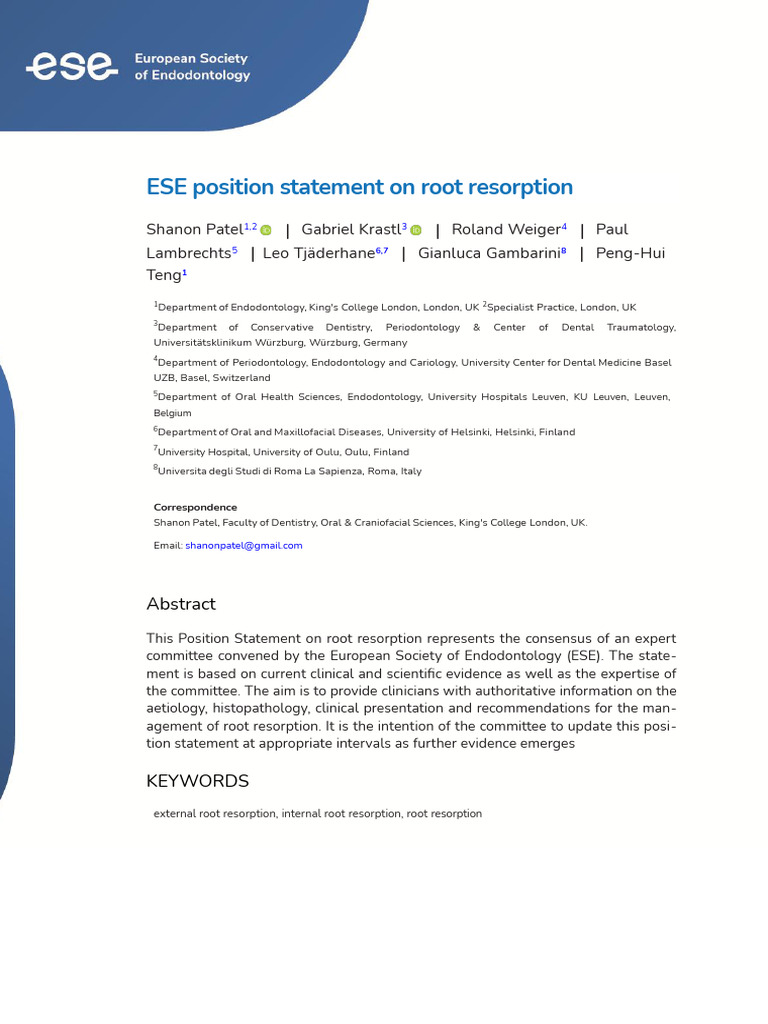 ese European Society of Endodontology

ESE position statement on root resorption

Shanon Patel$^{1,2}$ | Gabriel Krastl$^{3}$ | Roland Weiger$^{4}$ | Paul Lambrechts$^{5}$ | Leo Tjäderhane$^{6,7}$ | Gianluca Gambarini$^{8}$ | Peng-Hui Teng$^{1}$

$^{1}$Department of Endodontology, King's College London, London, UK $^{2}$Specialist Practice, London, UK

$^{3}$Department of Conservative Dentistry, Periodontology & Center of Dental Traumatology, Universitätsklinikum Würzburg, Würzburg, Germany

$^{4}$Department of Periodontology, Endodontology and Cariology, University Center for Dental Medicine Basel UZB, Basel, Switzerland

$^{5}$Department of Oral Health Sciences, Endodontology, University Hospitals Leuven, KU Leuven, Leuven, Belgium

$^{6}$Department of Oral and Maxillofacial Diseases, University of Helsinki, Helsinki, Finland

$^{7}$University Hospital, University of Oulu, Oulu, Finland

$^{8}$Universita degli Studi di Roma La Sapienza, Roma, Italy

Correspondence
Shanon Patel, Faculty of Dentistry, Oral & Craniofacial Sciences, King's College London, UK.

Email: shanonpatel@gmail.com

Abstract

This Position Statement on root resorption represents the consensus of an expert committee convened by the European Society of Endodontology (ESE). The statement is based on current clinical and scientific evidence as well as the expertise of the committee. The aim is to provide clinicians with authoritative information on the aetiology, histopathology, clinical presentation and recommendations for the management of root resorption. It is the intention of the committee to update this position statement at appropriate intervals as further evidence emerges

KEYWORDS

external root resorption, internal root resorption, root resorption